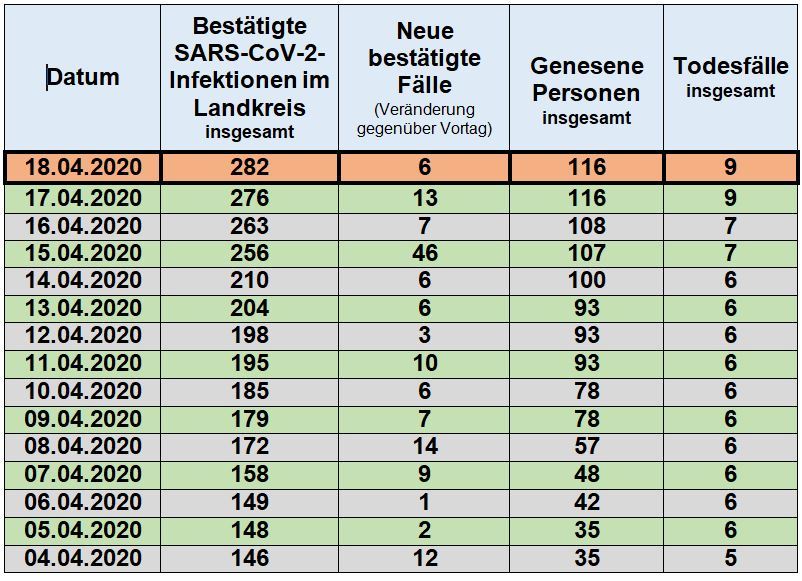 | Datum | Bestätigte SARS-CoV-2-Infektionen im Landkreis insgesamt | Neue bestätigte Fälle (Veränderung gegenüber Vortag) | Genesene Personen insgesamt | Todesfälle insgesamt |
|---|---|---|---|---|
| 18.04.2020 | 282 | 6 | 116 | 9 |
| 17.04.2020 | 276 | 13 | 116 | 9 |
| 16.04.2020 | 263 | 7 | 108 | 7 |
| 15.04.2020 | 256 | 46 | 107 | 7 |
| 14.04.2020 | 210 | 6 | 100 | 6 |
| 13.04.2020 | 204 | 6 | 93 | 6 |
| 12.04.2020 | 198 | 3 | 93 | 6 |
| 11.04.2020 | 195 | 10 | 93 | 6 |
| 10.04.2020 | 185 | 6 | 78 | 6 |
| 09.04.2020 | 179 | 7 | 78 | 6 |
| 08.04.2020 | 172 | 14 | 57 | 6 |
| 07.04.2020 | 158 | 9 | 48 | 6 |
| 06.04.2020 | 149 | 1 | 42 | 6 |
| 05.04.2020 | 148 | 2 | 35 | 6 |
| 04.04.2020 | 146 | 12 | 35 | 5 |